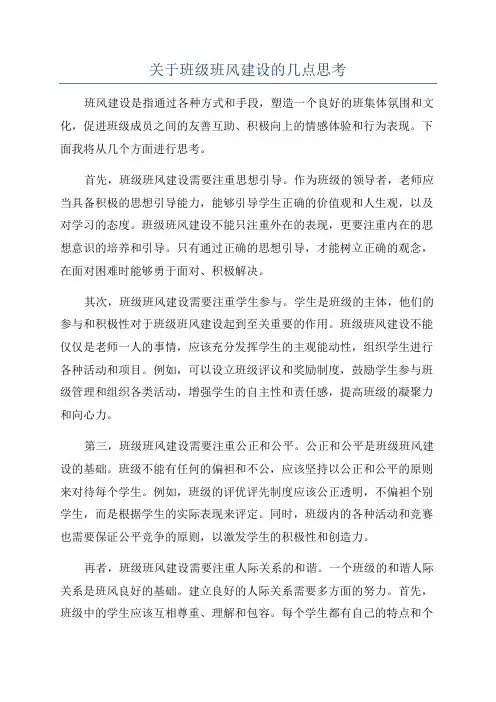 关于班级班风建设的几点思考

班风建设是指通过各种方式和手段，塑造一个良好的班集体氛围和文化，促进班级成员之间的友善互助、积极向上的情感体验和行为表现。下面我将从几个方面进行思考。

首先，班级班风建设需要注重思想引导。作为班级的领导者，老师应当具备积极的思想引导能力，能够引导学生正确的价值观和人生观，以及对学习的态度。班级班风建设不能只注重外在的表现，更要注重内在的思想意识的培养和引导。只有通过正确的思想引导，才能树立正确的观念，在面对困难时能够勇于面对、积极解决。

其次，班级班风建设需要注重学生参与。学生是班级的主体，他们的参与和积极性对于班级班风建设起到至关重要的作用。班级班风建设不能仅仅是老师一人的事情，应该充分发挥学生的主观能动性，组织学生进行各种活动和项目。例如，可以设立班级评议和奖励制度，鼓励学生参与班级管理和组织各类活动，增强学生的自主性和责任感，提高班级的凝聚力和向心力。

第三，班级班风建设需要注重公正和公平。公正和公平是班级班风建设的基础。班级不能有任何的偏袒和不公，应该坚持以公正和公平的原则来对待每个学生。例如，班级的评优评先制度应该公正透明，不偏袒个别学生，而是根据学生的实际表现来评定。同时，班级内的各种活动和竞赛也需要保证公平竞争的原则，以激发学生的积极性和创造力。

再者，班级班风建设需要注重人际关系的和谐。一个班级的和谐人际关系是班风良好的基础。建立良好的人际关系需要多方面的努力。首先，班级中的学生应该互相尊重、理解和包容。每个学生都有自己的特点和个